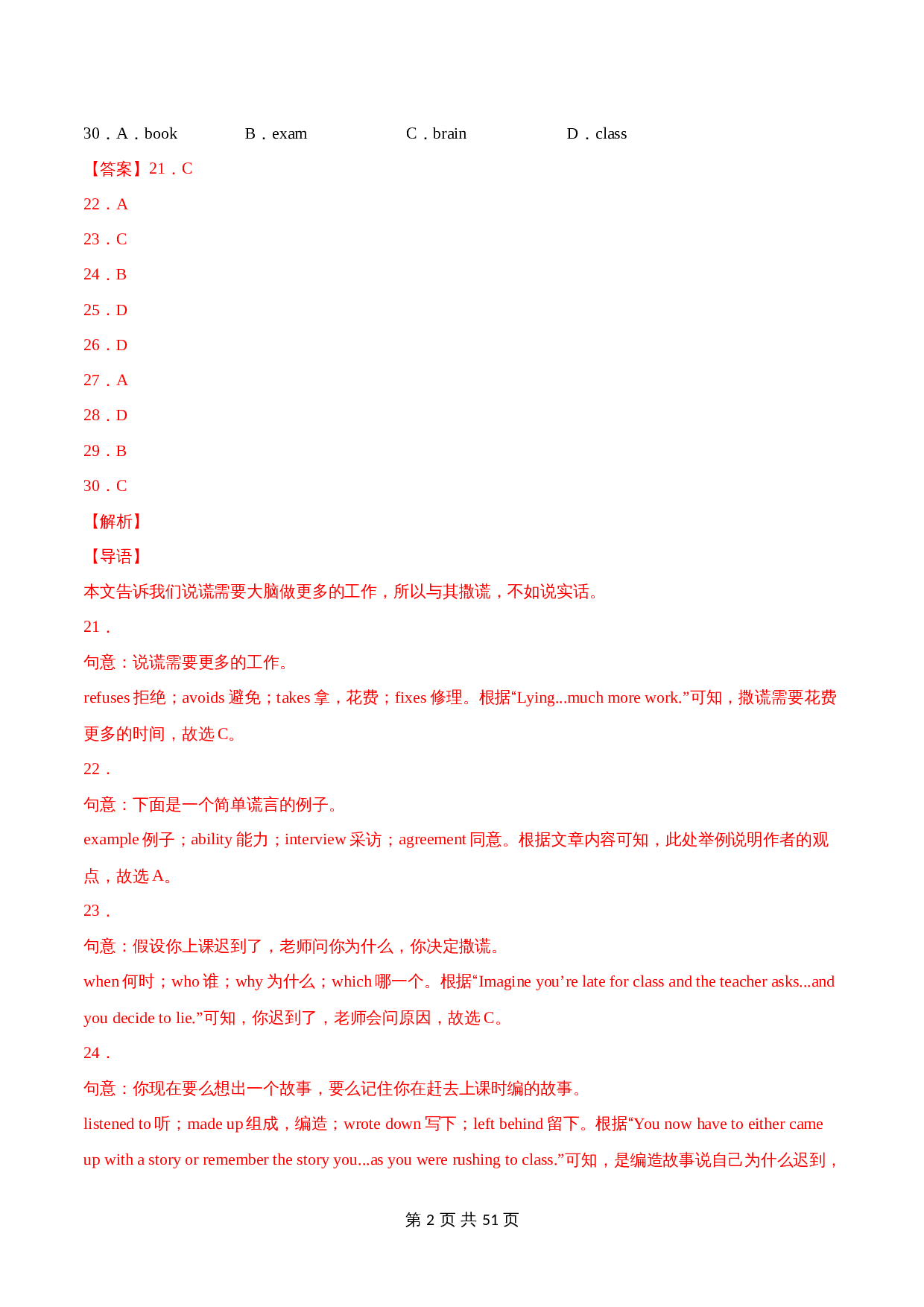 30．A．book B．exam C．brain D．class

【答案】21．C

22．A

23．C

24．B

25．D

26．D

27．A

28．D

29．B

30．C

【解析】

【导语】

本文告诉我们说谎需要大脑做更多的工作，所以与其撒谎，不如说实话。

21．

句意：说谎需要更多的工作。

refuses 拒绝；avoids 避免；takes 拿，花费；fixes 修理。根据“Lying...much more work.”可知，撒谎需要花费更多的时间，故选 C。

22．

句意：下面是一个简单谎言的例子。

example 例子；ability 能力；interview 采访；agreement 同意。根据文章内容可知，此处举例说明作者的观点，故选 A。

23．

句意：假设你上课迟到了，老师问你为什么，你决定撒谎。

when 何时；who 谁；why 为什么；which 哪一个。根据“Imagine you’re late for class and the teacher asks...and you decide to lie.”可知，你迟到了，老师会问原因，故选 C。

24．

句意：你现在要么想出一个故事，要么记住你在赶去上课时编的故事。

listened to 听；made up 组成，编造；wrote down 写下；left behind 留下。根据“You now have to either came up with a story or remember the story you...as you were rushing to class.”可知，是编造故事说自己为什么迟到，

第 2 页 共 51 页